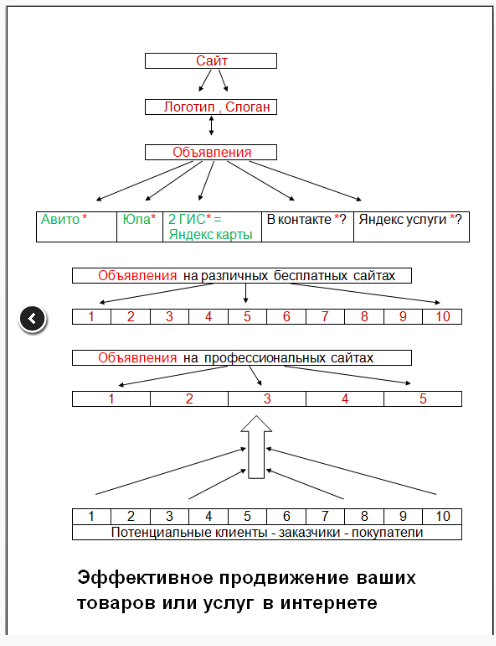 Сайт

Логотип , Слоган

Объявления

| Авито * | Юла* | 2 ГИС* = Яндекс карты | В контакте *? | Яндекс услуги *? |
|---|---|---|---|---|

Объявления на различных бесплатных сайтах

| 1 | 2 | 3 | 4 | 5 | 6 | 7 | 8 | 9 | 10 |
|---|---|---|---|---|---|---|---|---|---|

Объявления на профессиональных сайтах

| 1 | 2 | 3 | 4 | 5 |
|---|---|---|---|---|

| 1 | 2 | 3 | 4 | 5 | 6 | 7 | 8 | 9 | 10 |
|---|---|---|---|---|---|---|---|---|---|

Потенциальные клиенты - заказчики - покупатели

Эффективное продвижение ваших товаров или услуг в интернете